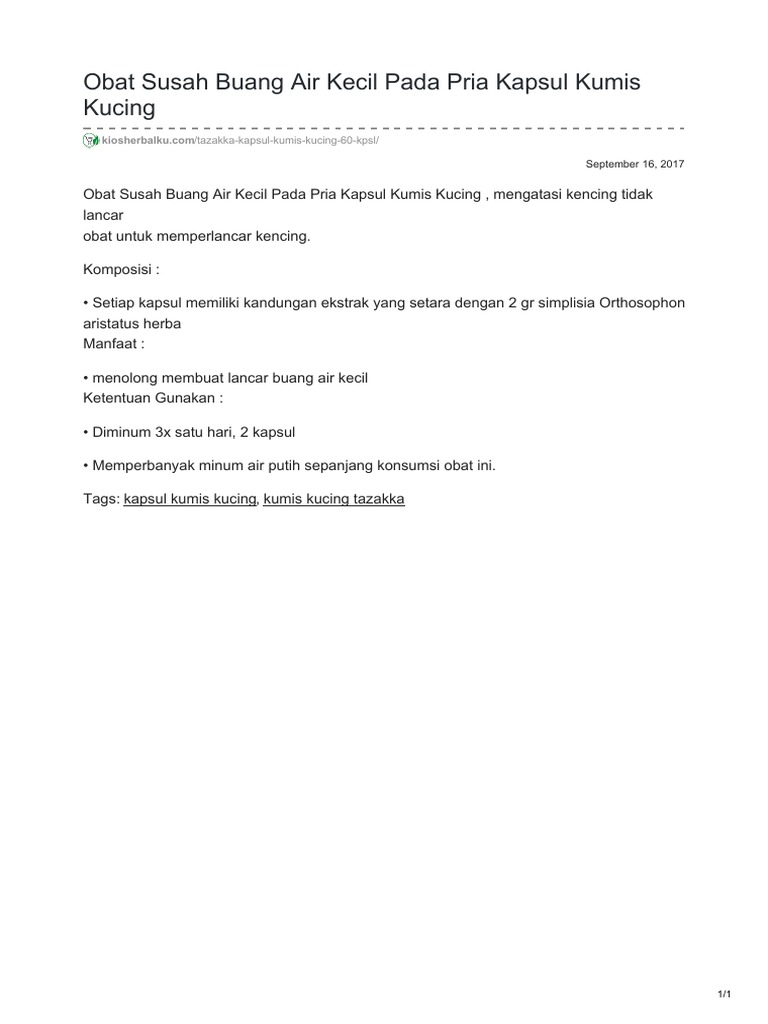 Obat Susah Buang Air Kecil Pada Pria Kapsul Kumis Kucing

kiosherbalku.com/tazakka-kapsul-kumis-kucing-60-kpsl/

September 16, 2017

Obat Susah Buang Air Kecil Pada Pria Kapsul Kumis Kucing , mengatasi kencing tidak lancar
obat untuk memperlancar kencing.

Komposisi :

• Setiap kapsul memiliki kandungan ekstrak yang setara dengan 2 gr simplisia Orthosophon aristatus herba
Manfaat :

• menolong membuat lancar buang air kecil
Ketentuan Gunakan :

• Diminum 3x satu hari, 2 kapsul

• Memperbanyak minum air putih sepanjang konsumsi obat ini.

Tags: kapsul kumis kucing, kumis kucing tazakka

1/1